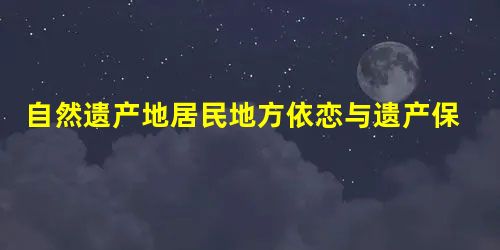 自然遗产地居民地方依恋与遗产保